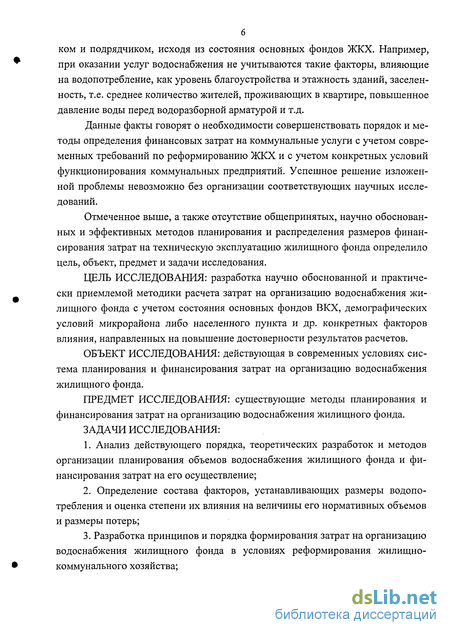 6

ком и подрядчиком, исходя из состояния основных фондов ЖКХ. Например, при оказании услуг водоснабжения не учитываются такие факторы, влияющие на водопотребление, как уровень благоустройства и этажность зданий, заселенность, т.е. среднее количество жителей, проживающих в квартире, повышенное давление воды перед водоразборной арматурой и т.д.

Данные факты говорят о необходимости совершенствовать порядок и методы определения финансовых затрат на коммунальные услуги с учетом современных требований по реформированию ЖКХ и с учетом конкретных условий функционирования коммунальных предприятий. Успешное решение изложенной проблемы невозможно без организации соответствующих научных исследований.

Отмеченное выше, а также отсутствие общепринятых, научно обоснованных и эффективных методов планирования и распределения размеров финансирования затрат на техническую эксплуатацию жилищного фонда определило цель, объект, предмет и задачи исследования.

ЦЕЛЬ ИССЛЕДОВАНИЯ: разработка научно обоснованной и практически приемлемой методики расчета затрат на организацию водоснабжения жилищного фонда с учетом состояния основных фондов ВКХ, демографических условий микрорайона либо населенного пункта и др. конкретных факторов влияния, направленных на повышение достоверности результатов расчетов.

ОБЪЕКТ ИССЛЕДОВАНИЯ: действующая в современных условиях система планирования и финансирования затрат на организацию водоснабжения жилищного фонда.

ПРЕДМЕТ ИССЛЕДОВАНИЯ: существующие методы планирования и финансирования затрат на организацию водоснабжения жилищного фонда.

ЗАДАЧИ ИССЛЕДОВАНИЯ:

1. Анализ действующего порядка, теоретических разработок и методов организации планирования объемов водоснабжения жилищного фонда и финансирования затрат на его осуществление;

2. Определение состава факторов, устанавливающих размеры водопотребления и оценка степени их влияния на величины его нормативных объемов и размеры потерь;

3. Разработка принципов и порядка формирования затрат на организацию водоснабжения жилищного фонда в условиях реформирования жилищно-коммунального хозяйства;

dsLib.net
библиотека диссертаций